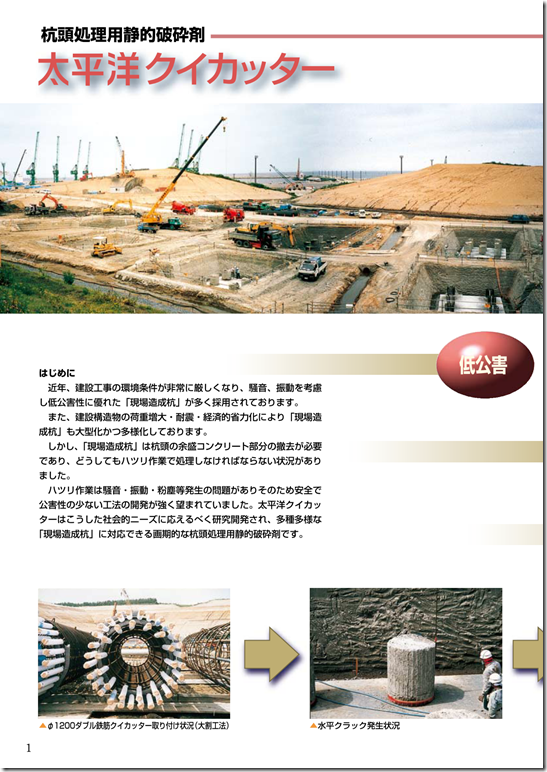 杭頭処理用静的破砕剤

太平洋クイカッター

低公害

はじめに

近年、建設工事の環境条件が非常に厳しくなり、騒音、振動を考慮し低公害性に優れた「現場造成杭」が多く採用されております。

また、建設構造物の荷重増大・耐震・経済的省力化により「現場造成杭」も大型化かつ多様化しております。

しかし、「現場造成杭」は杭頭の余盛コンクリート部分の撤去が必要であり、どうしてもハツリ作業で処理しなければならない状況がありました。

ハツリ作業は騒音・振動・粉塵等発生の問題がありそのため安全で公害性の少ない工法の開発が強く望まれていました。太平洋クイカッターはこうした社会的ニーズに応えるべく研究開発され、多種多様な「現場造成杭」に対応できる画期的な杭頭処理用静的破砕剤です。

▲φ1200ダブル鉄筋クイカッター取り付け状況(大割工法)

▲水平クラック発生状況

1